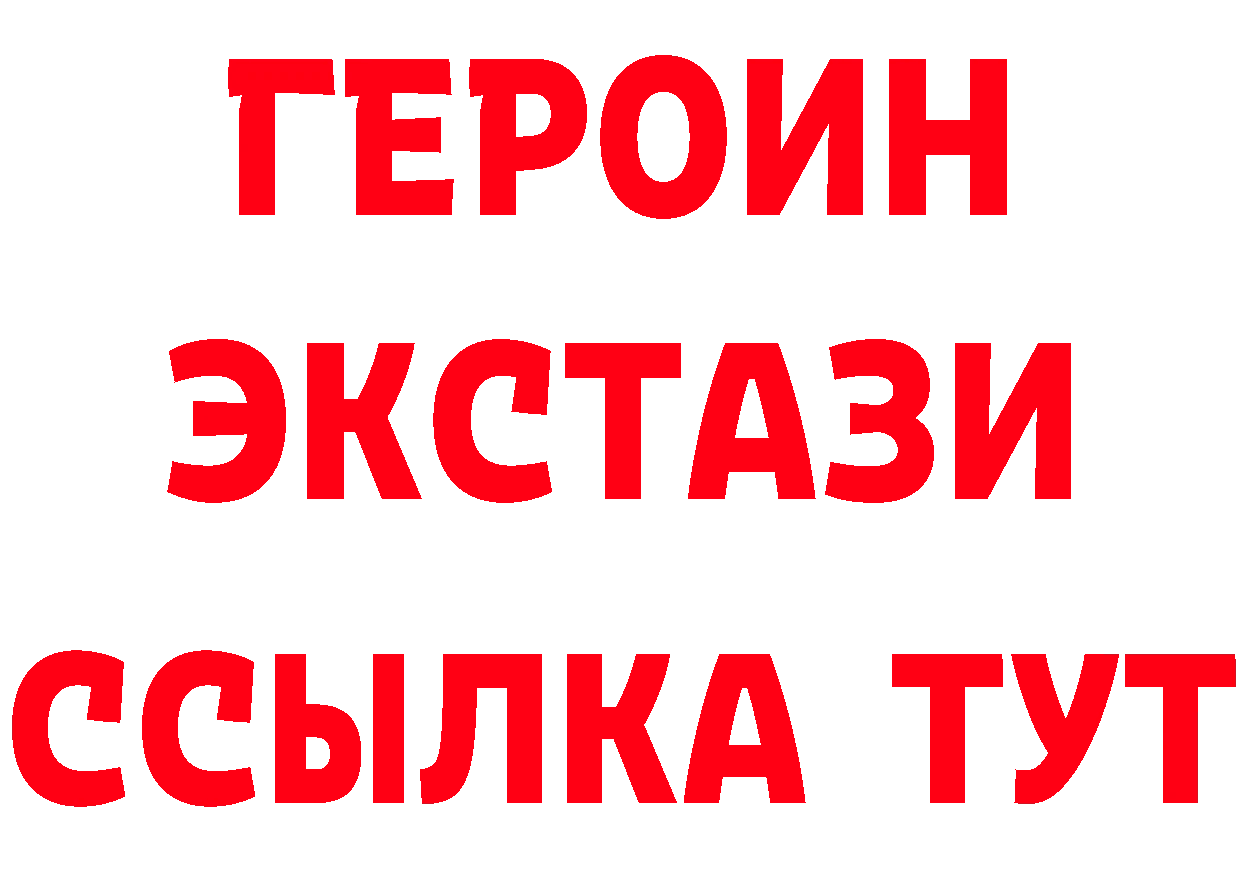 ГЕРОИН ЭКСТАЗИ ССЫЛКА ТУТ